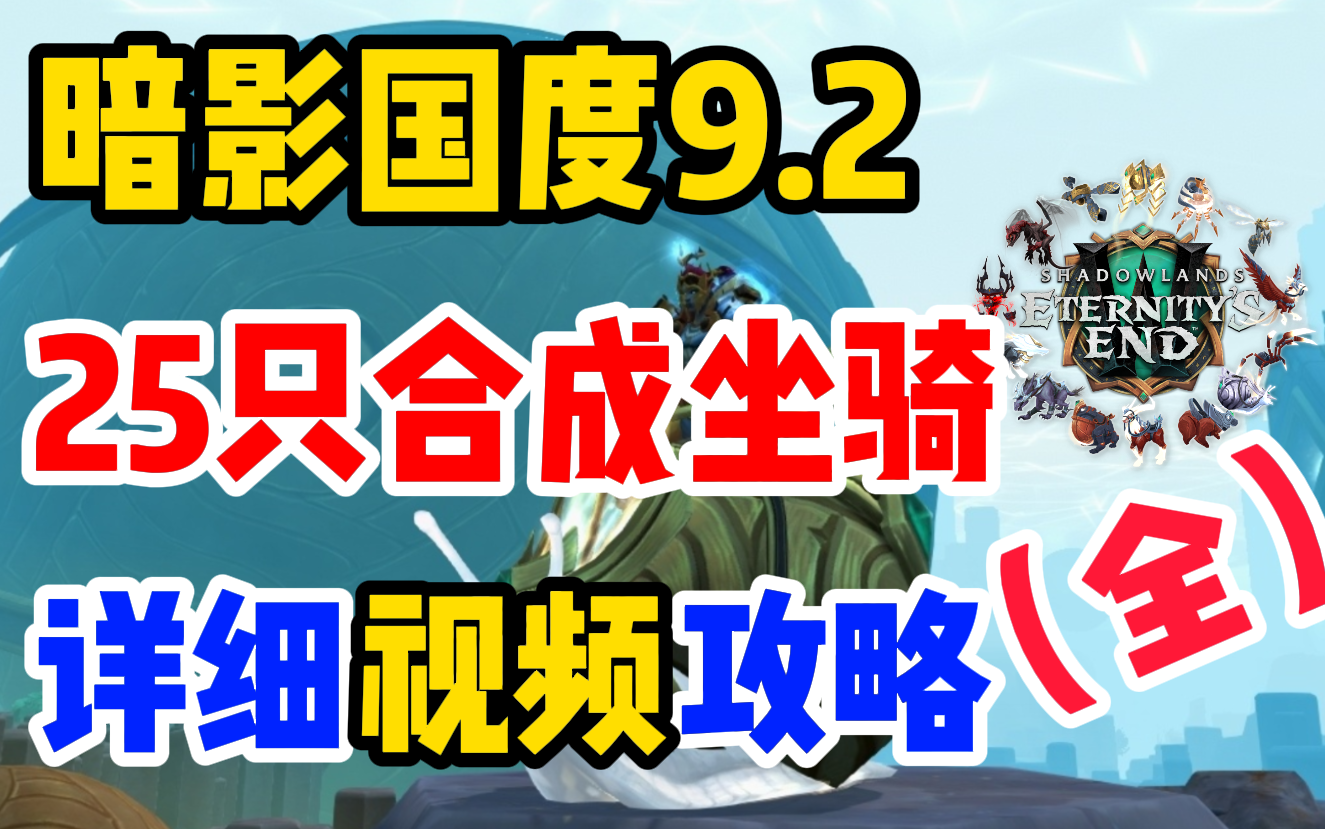 暗影国度9.2

SHADOWLANDS
ETERNITY'S END

25只合成坐骑

详细视频攻略（全）